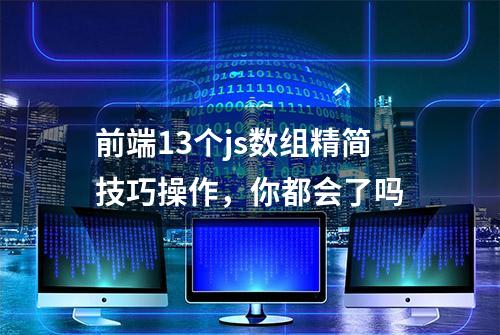 前端13个js数组精简技巧操作，你都会了吗